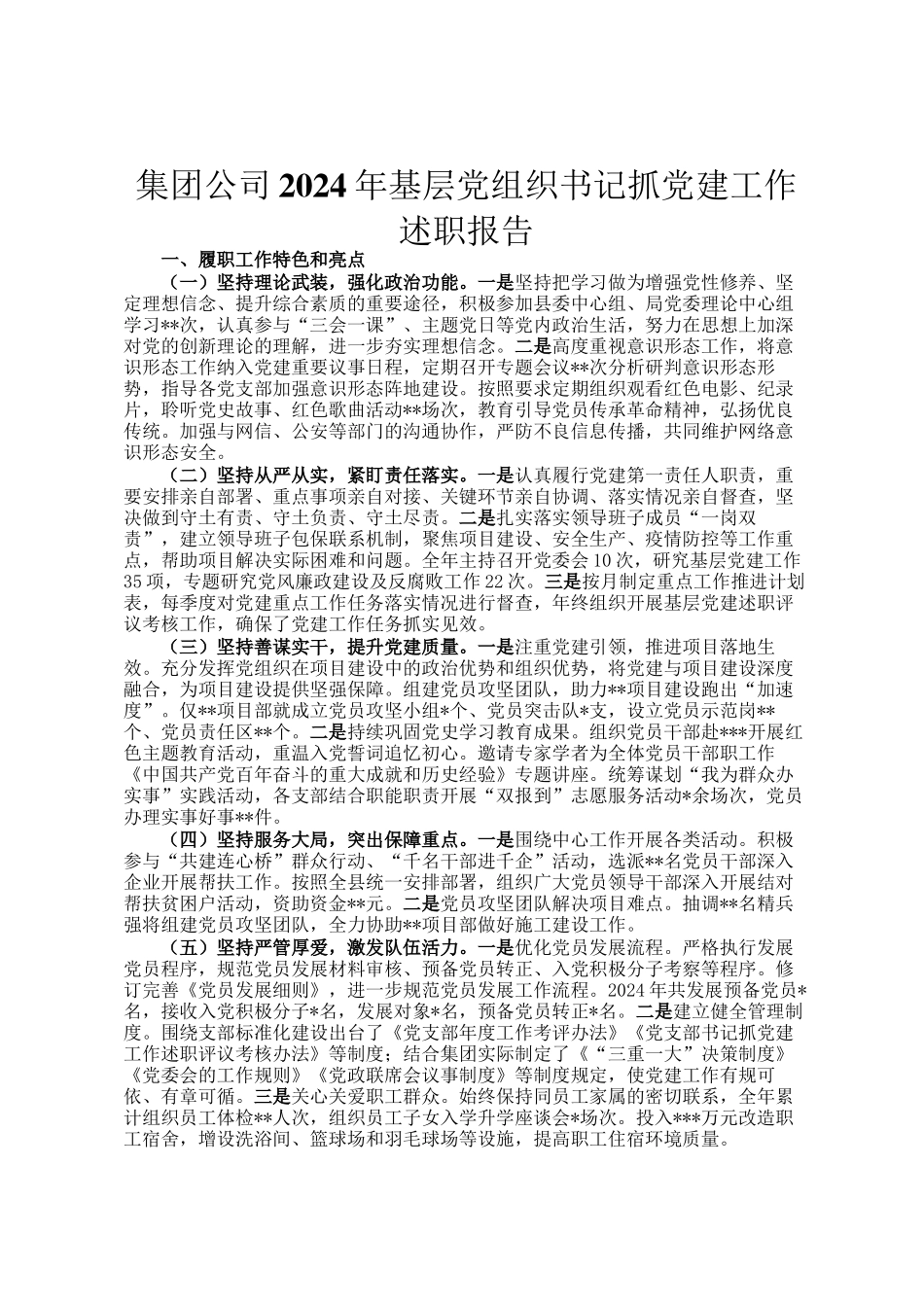 集团公司2024年基层党组织书记抓党建工作述职报告

一、履职工作特色和亮点

（一）坚持理论武装，强化政治功能。一是坚持把学习做为增强党性修养、坚定理想信念、提升综合素质的重要途径，积极参加县委中心组、局党委理论中心组学习**次，认真参与“三会一课”、主题党日等党内政治生活，努力在思想上加深对党的创新理论的理解，进一步夯实理想信念。二是高度重视意识形态工作，将意识形态工作纳入党建重要议事日程，定期召开专题会议**次分析研判意识形态形势，指导各党支部加强意识形态阵地建设。按照要求定期组织观看红色电影、纪录片，聆听党史故事、红色歌曲活动**场次，教育引导党员传承革命精神，弘扬优良传统。加强与网信、公安等部门的沟通协作，严防不良信息传播，共同维护网络意识形态安全。

（二）坚持从严从实，紧盯责任落实。一是认真履行党建第一责任人职责，重要安排亲自部署、重点事项亲自对接、关键环节亲自协调、落实情况亲自督查，坚决做到守土有责、守土负责、守土尽责。二是扎实落实领导班子成员“一岗双责”，建立领导班子包保联系机制，聚焦项目建设、安全生产、疫情防控等工作重点，帮助项目解决实际困难和问题。全年主持召开党委会10次，研究基层党建工作35项，专题研究党风廉政建设及反腐败工作22次。三是按月制定重点工作推进计划表，每季度对党建重点工作任务落实情况进行督查，年终组织开展基层党建述职评议考核工作，确保了党建工作任务抓实见效。

（三）坚持善谋实干，提升党建质量。一是注重党建引领，推进项目落地生效。充分发挥党组织在项目建设中的政治优势和组织优势，将党建与项目建设深度融合，为项目建设提供坚强保障。组建党员攻坚团队，助力**项目建设跑出“加速度”。仅**项目部就成立党员攻坚小组*个、党员突击队*支，设立党员示范岗**个、党员责任区**个。二是持续巩固党史学习教育成果。组织党员干部赴***开展红色主题教育活动，重温入党誓词追忆初心。邀请专家学者为全体党员干部职工作《中国共产党百年奋斗的重大成就和历史经验》专题讲座。统筹谋划“我为群众办实事”实践活动，各支部结合职能职责开展“双报到”志愿服务活动*余场次，党员办理实事好事**件。

（四）坚持服务大局，突出保障重点。一是围绕中心工作开展各类活动。积极参与“共建连心桥”群众行动、“千名干部进千企”活动，选派**名党员干部深入企业开展帮扶工作。按照全县统一安排部署，组织广大党员领导干部深入开展结对帮扶贫困户活动，资助资金**元。二是党员攻坚团队解决项目难点。抽调**名精兵强将组建党员攻坚团队，全力协助**项目部做好施工建设工作。

（五）坚持严管厚爱，激发队伍活力。一是优化党员发展流程。严格执行发展党员程序，规范党员发展材料审核、预备党员转正、入党积极分子考察等程序。修订完善《党员发展细则》，进一步规范党员发展工作流程。2024年共发展预备党员*名，接收入党积极分子*名，发展对象*名，预备党员转正*名。二是建立健全管理制度。围绕支部标准化建设出台了《党支部年度工作考评办法》《党支部书记抓党建工作述职评议考核办法》等制度；结合集团实际制定了《“三重一大”决策制度》《党委会的工作规则》《党政联席会议事制度》等制度规定，使党建工作有规可依、有章可循。三是关心关爱职工群众。始终保持同员工家属的密切联系，全年累计组织员工体检**人次，组织员工子女入学升学座谈会*场次。投入***万元改造职工宿舍，增设洗浴间、篮球场和羽毛球场等设施，提高职工住宿环境质量。